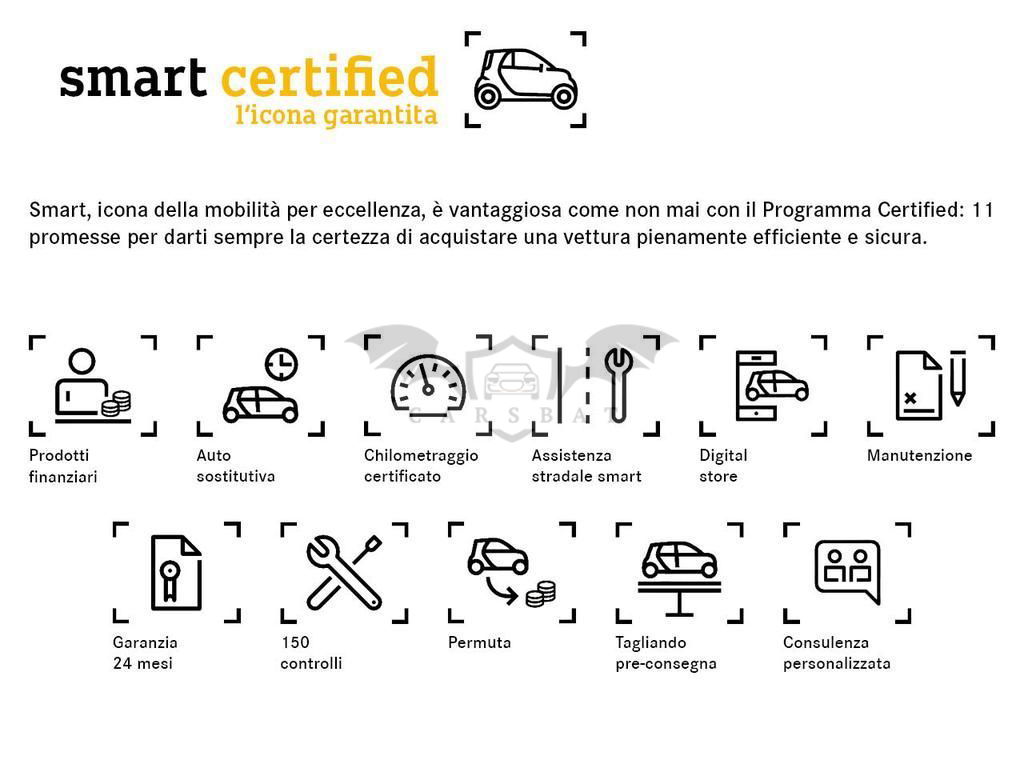 smart certified
l'icona garantita

Smart, icona della mobilità per eccellenza, è vantaggiosa come non mai con il Programma Certified: 11 promesse per darti sempre la certezza di acquistare una vettura pienamente efficiente e sicura.

CARSBAT

Prodotti finanziari

Auto sostitutiva

Chilometraggio certificato

Assistenza stradale smart

Digital store

Manutenzione

Garanzia 24 mesi

150 controlli

Permuta

Tagliando pre-consegna

Consulenza personalizzata